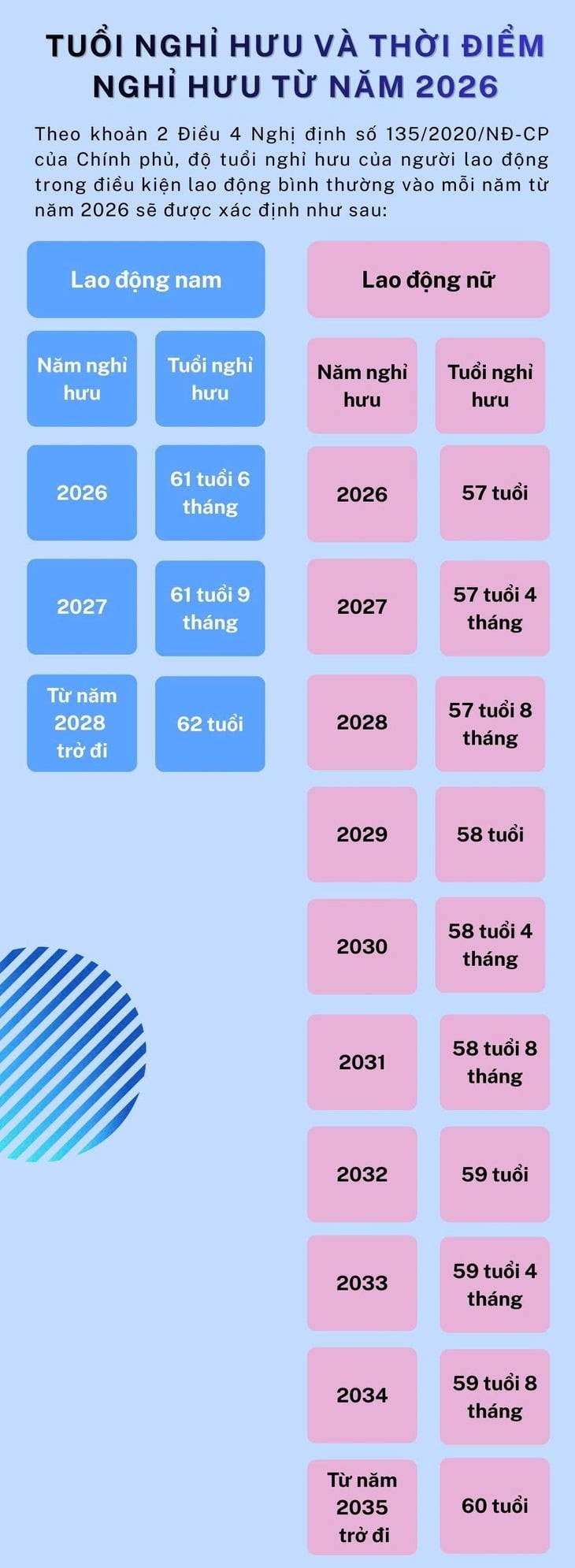 TUỔI NGHỈ HƯU VÀ THỜI ĐIỂM NGHỈ HƯU TỪ NĂM 2026

Theo khoản 2 Điều 4 Nghị định số 135/2020/NĐ-CP của Chính phủ, độ tuổi nghỉ hưu của người lao động trong điều kiện lao động bình thường vào mỗi năm từ năm 2026 sẽ được xác định như sau:

Lao động nam

| Năm nghỉ hưu | Tuổi nghỉ hưu |
|---|---|
| 2026 | 61 tuổi 6 tháng |
| 2027 | 61 tuổi 9 tháng |
| Từ năm 2028 trở đi | 62 tuổi |

Lao động nữ

| Năm nghỉ hưu | Tuổi nghỉ hưu |
|---|---|
| 2026 | 57 tuổi |
| 2027 | 57 tuổi 4 tháng |
| 2028 | 57 tuổi 8 tháng |
| 2029 | 58 tuổi |
| 2030 | 58 tuổi 4 tháng |
| 2031 | 58 tuổi 8 tháng |
| 2032 | 59 tuổi |
| 2033 | 59 tuổi 4 tháng |
| 2034 | 59 tuổi 8 tháng |
| Từ năm 2035 trở đi | 60 tuổi |